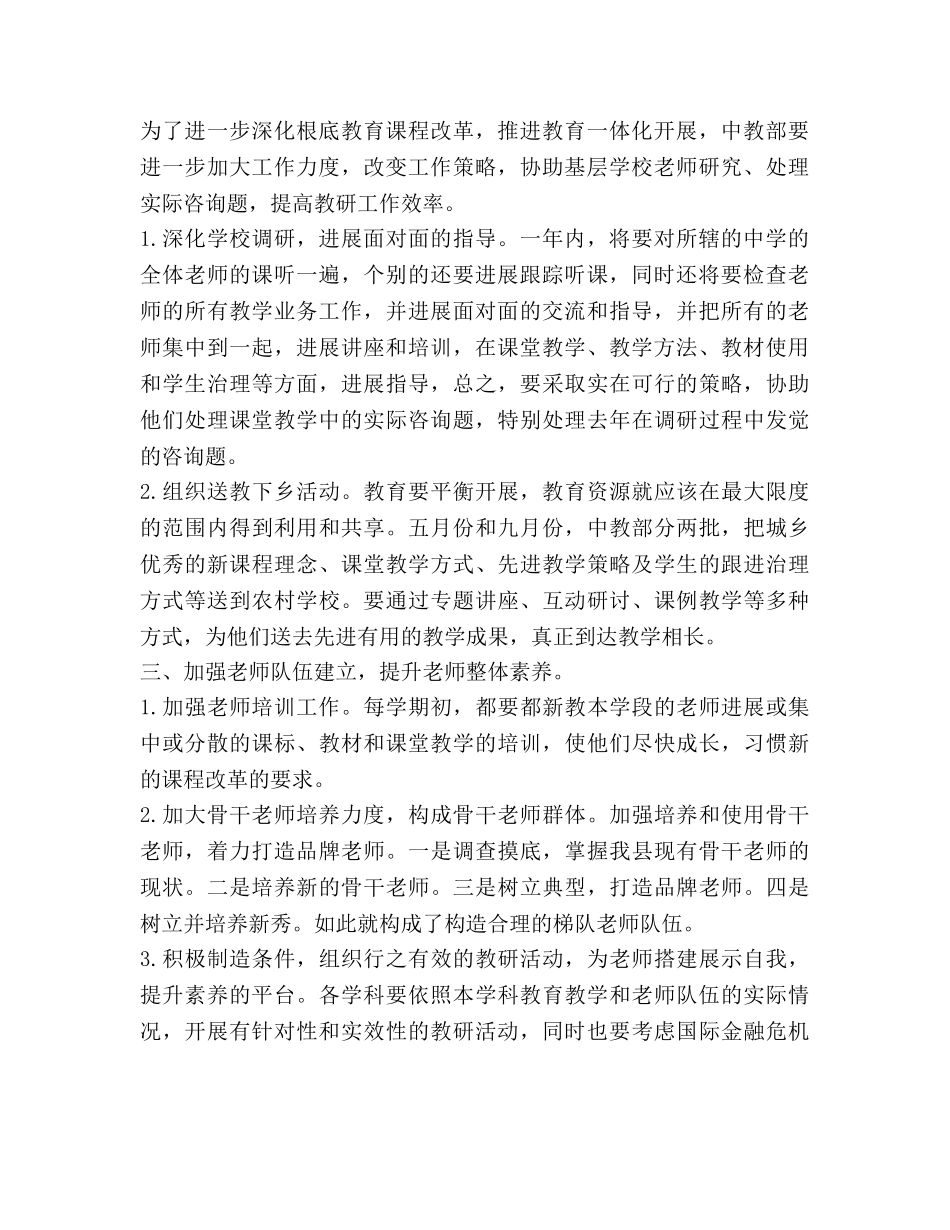 为了进一步深化根底教育课程改革，推进教育一体化开展，中教部要进一步加大工作力度，改变工作策略，协助基层学校老师研究、处理实际咨询题，提高教研工作效率。

1.深化学校调研，进展面对面的指导。一年内，将要对所辖的中学的全体老师的课听一遍，个别的还要进展跟踪听课，同时还将要检查老师的所有教学业务工作，并进展面对面的交流和指导，并把所有的老师集中到一起，进展讲座和培训，在课堂教学、教学方法、教材使用和学生治理等方面，进展指导，总之，要采取实在可行的策略，协助他们处理课堂教学中的实际咨询题，特别处理去年在调研过程中发觉的咨询题。

2.组织送教下乡活动。教育要平衡开展，教育资源就应该在最大限度的范围内得到利用和共享。五月份和九月份，中教部分两批，把城乡优秀的新课程理念、课堂教学方式、先进教学策略及学生的跟进治理方式等送到农村学校。要通过专题讲座、互动研讨、课例教学等多种方式，为他们送去先进有用的教学成果，真正到达教学相长。

三、加强老师队伍建立，提升老师整体素养。

1.加强老师培训工作。每学期初，都要都新教本学段的老师进展或集中或分散的课标、教材和课堂教学的培训，使他们尽快成长，习惯新的课程改革的要求。

2.加大骨干老师培养力度，构成骨干老师群体。加强培养和使用骨干老师，着力打造品牌老师。一是调查摸底，掌握我县现有骨干老师的现状。二是培养新的骨干老师。三是树立典型，打造品牌老师。四是树立并培养新秀。如此就构成了构造合理的梯队老师队伍。

3.积极制造条件，组织行之有效的教研活动，为老师搭建展示自我，提升素养的平台。各学科要依照本学科教育教学和老师队伍的实际情况，开展有针对性和实效性的教研活动，同时也要考虑国际金融危机